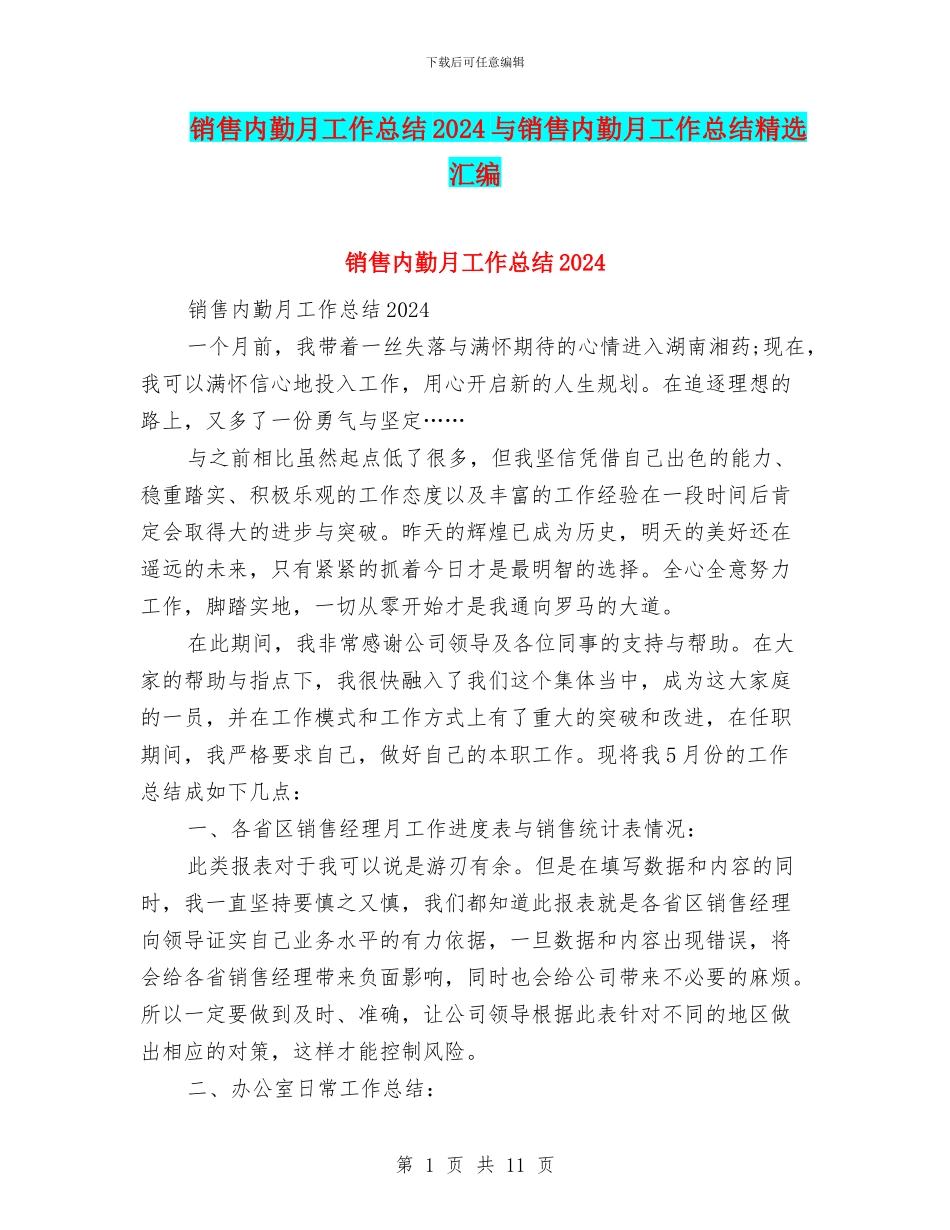 下载后可任意编辑

销售内勤月工作总结2024与销售内勤月工作总结精选汇编

销售内勤月工作总结2024

销售内勤月工作总结2024

一个月前，我带着一丝失落与满怀期待的心情进入湖南湘药;现在，我可以满怀信心地投入工作，用心开启新的人生规划。在追逐理想的路上，又多了一份勇气与坚定……

与之前相比虽然起点低了很多，但我坚信凭借自己出色的能力、稳重踏实、积极乐观的工作态度以及丰富的工作经验在一段时间后肯定会取得大的进步与突破。昨天的辉煌已成为历史，明天的美好还在遥远的未来，只有紧紧的抓着今日才是最明智的选择。全心全意努力工作，脚踏实地，一切从零开始才是我通向罗马的大道。

在此期间，我非常感谢公司领导及各位同事的支持与帮助。在大家的帮助与指点下，我很快融入了我们这个集体当中，成为这大家庭的一员，并在工作模式和工作方式上有了重大的突破和改进，在任职期间，我严格要求自己，做好自己的本职工作。现将我5月份的工作总结成如下几点：

一、各省区销售经理月工作进度表与销售统计表情况：

此类报表对于我可以说是游刃有余。但是在填写数据和内容的同时，我一直坚持要慎之又慎，我们都知道此报表就是各省区销售经理向领导证实自己业务水平的有力依据，一旦数据和内容出现错误，将会给各省销售经理带来负面影响，同时也会给公司带来不必要的麻烦。所以一定要做到及时、准确，让公司领导根据此表针对不同的地区做出相应的对策，这样才能控制风险。

二、办公室日常工作总结：

第 1 页 共 11 页